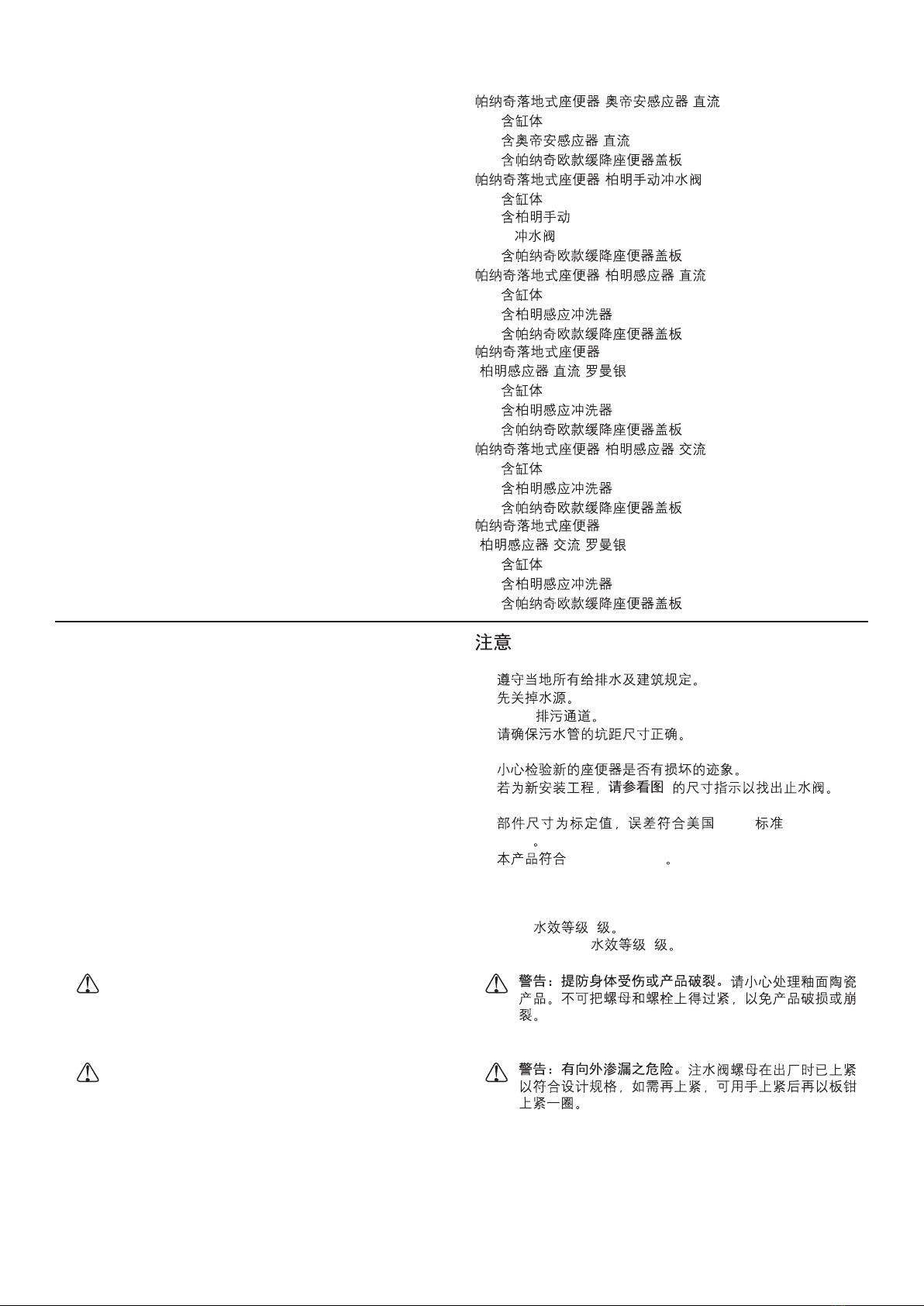 帕纳奇落地式座便器 奥帝安感应器 直流
含缸体
含奥帝安感应器 直流
含帕纳奇欧款缓降座便器盖板
帕纳奇落地式座便器 柏明手动冲水阀
含缸体
含柏明手动
冲水阀
含帕纳奇欧款缓降座便器盖板
帕纳奇落地式座便器 柏明感应器 直流
含缸体
含柏明感应冲洗器
含帕纳奇欧款缓降座便器盖板
帕纳奇落地式座便器
柏明感应器 直流 罗曼银
含缸体
含柏明感应冲洗器
含帕纳奇欧款缓降座便器盖板
帕纳奇落地式座便器 柏明感应器 交流
含缸体
含柏明感应冲洗器
含帕纳奇欧款缓降座便器盖板
帕纳奇落地式座便器
柏明感应器 交流 罗曼银
含缸体
含柏明感应冲洗器
含帕纳奇欧款缓降座便器盖板

注意

遵守当地所有给排水及建筑规定。
先关掉水源。
排污通道。
请确保污水管的坑距尺寸正确。

小心检验新的座便器是否有损坏的迹象。
若为新安装工程，请参看图 的尺寸指示以找出止水阀。

部件尺寸为标定值，误差符合美国 标准
。
本产品符合 。

水效等级 级。
水效等级 级。

警告：提防身体受伤或产品破裂。请小心处理釉面陶瓷产品。不可把螺母和螺栓上得过紧，以免产品破损或崩裂。

警告：有向外渗漏之危险。注水阀螺母在出厂时已上紧以符合设计规格，如需再上紧，可用手上紧后再以板钳上紧一圈。